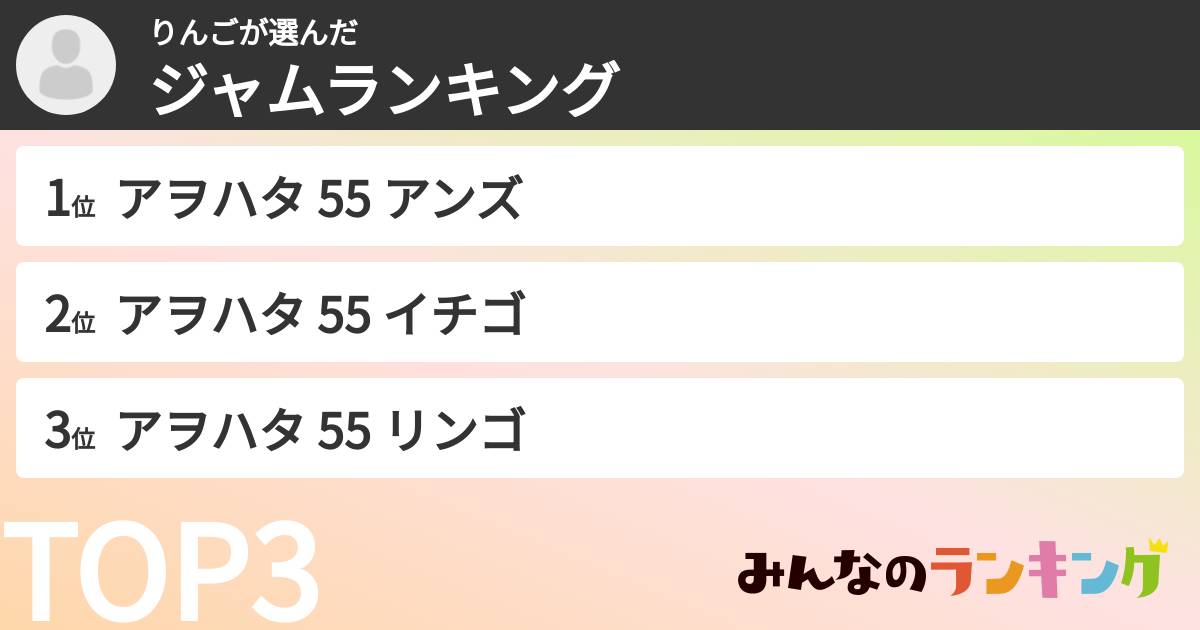 りんごが選んだ
ジャムランキング

1位 アヲハタ 55 アンズ

2位 アヲハタ 55 イチゴ

3位 アヲハタ 55 リンゴ

TOP3

みんなのランキング